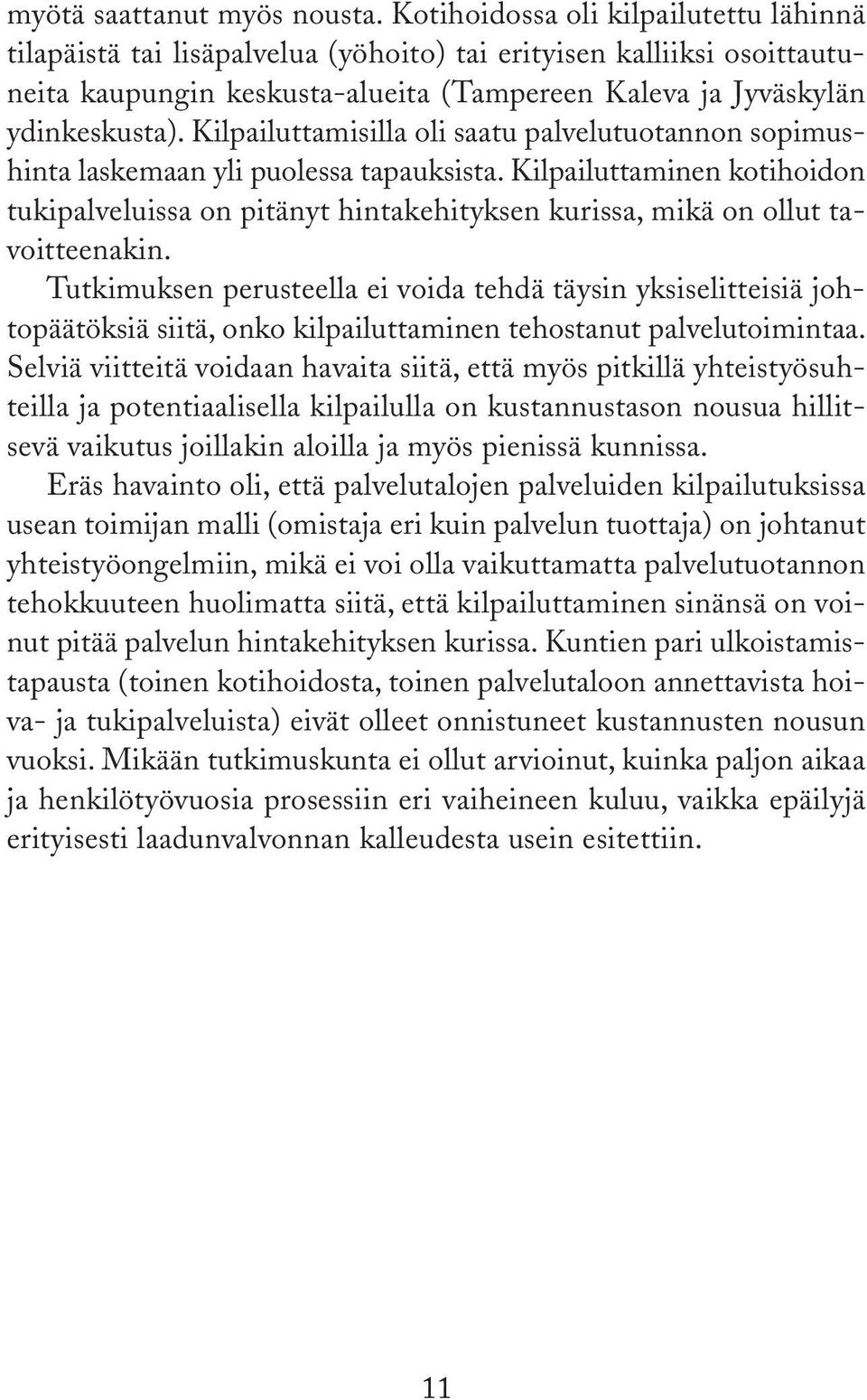 myötä saattanut myös nousta. Kotihoidossa oli kilpailutettu lähinnä tilapäistä tai lisäpalvelua (yöhoito) tai erityisen kalliiksi osoittautuneita kaupungin keskusta-alueita (Tampereen Kaleva ja Jyväskylän ydinkeskusta). Kilpailuttamisilla oli saatu palvelutuotannon sopimushinta laskemaan yli puolessa tapauksista. Kilpailuttaminen kotihoidon tukipalveluissa on pitänyt hintakehityksen kurissa, mikä on ollut tavoitteenakin.

Tutkimuksen perusteella ei voida tehdä täysin yksiselitteisiä johtopäätöksiä siitä, onko kilpailuttaminen tehostanut palvelutoimintaa. Selviä viitteitä voidaan havaita siitä, että myös pitkillä yhteistyösuhteilla ja potentiaalisella kilpailulla on kustannustason nousua hillitsevä vaikutus joillakin aloilla ja myös pienissä kunnissa.

Eräs havainto oli, että palvelutalojen palveluiden kilpailutuksissa usean toimijan malli (omistaja eri kuin palvelun tuottaja) on johtanut yhteistyöongelmiin, mikä ei voi olla vaikuttamatta palvelutuotannon tehokkuuteen huolimatta siitä, että kilpailuttaminen sinänsä on voinut pitää palvelun hintakehityksen kurissa. Kuntien pari ulkoistamistapausta (toinen kotihoidosta, toinen palvelutaloon annettavista hoiva- ja tukipalveluista) eivät olleet onnistuneet kustannusten nousun vuoksi. Mikään tutkimuskunta ei ollut arvioinut, kuinka paljon aikaa ja henkilötyövuosia prosessiin eri vaiheineen kuluu, vaikka epäilyjä erityisesti laadunvalvonnan kalleudesta usein esitettiin.

11